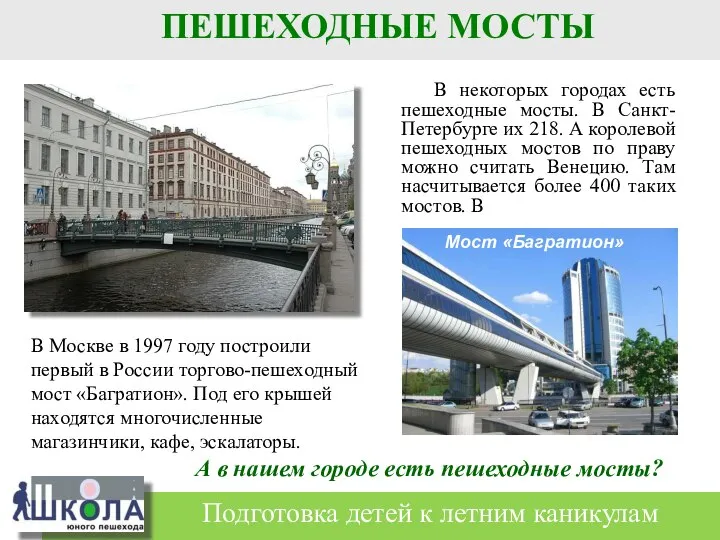 ПЕШЕХОДНЫЕ МОСТЫ

В некоторых городах есть пешеходные мосты. В Санкт-Петербурге их 218. А королевой пешеходных мостов по праву можно считать Венецию. Там насчитывается более 400 таких мостов. В

Мост «Багратион»

В Москве в 1997 году построили первый в России торгово-пешеходный мост «Багратион». Под его крышей находятся многочисленные магазинчики, кафе, эскалаторы.

А в нашем городе есть пешеходные мосты?

ШКОЛА юного пешехода

Подготовка детей к летним каникулам